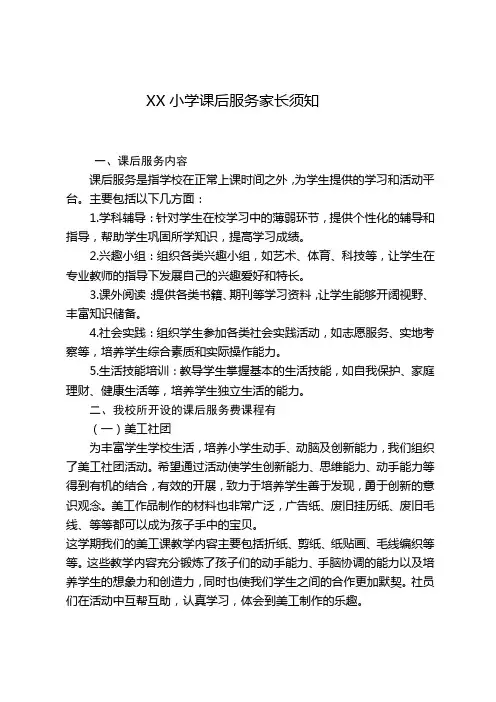 XX 小学课后服务家长须知

一、课后服务内容

课后服务是指学校在正常上课时间之外，为学生提供的学习和活动平台。主要包括以下几方面：

1.学科辅导：针对学生在校学习中的薄弱环节，提供个性化的辅导和指导，帮助学生巩固所学知识，提高学习成绩。

2.兴趣小组：组织各类兴趣小组，如艺术、体育、科技等，让学生在专业教师的指导下发展自己的兴趣爱好和特长。

3.课外阅读：提供各类书籍、期刊等学习资料，让学生能够开阔视野、丰富知识储备。

4.社会实践：组织学生参加各类社会实践活动，如志愿服务、实地考察等，培养学生综合素质和实际操作能力。

5.生活技能培训：教导学生掌握基本的生活技能，如自我保护、家庭理财、健康生活等，培养学生独立生活的能力。

二、我校所开设的课后服务费课程有

（一）美工社团

为丰富学生学校生活，培养小学生动手、动脑及创新能力，我们组织了美工社团活动。希望通过活动使学生创新能力、思维能力、动手能力等得到有机的结合，有效的开展，致力于培养学生善于发现，勇于创新的意识观念。美工作品制作的材料也非常广泛，广告纸、废旧挂历纸、废旧毛线、等等都可以成为孩子手中的宝贝。

这学期我们的美工课教学内容主要包括折纸、剪纸、纸贴画、毛线编织等等。这些教学内容充分锻炼了孩子们的动手能力、手脑协调的能力以及培养学生的想象力和创造力，同时也使我们学生之间的合作更加默契。社员们在活动中互帮互助，认真学习，体会到美工制作的乐趣。